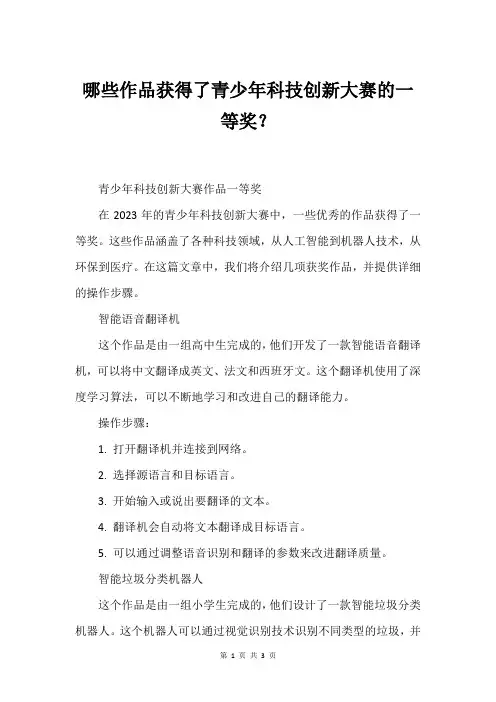 哪些作品获得了青少年科技创新大赛的一等奖？

青少年科技创新大赛作品一等奖

在 2023 年的青少年科技创新大赛中，一些优秀的作品获得了一等奖。这些作品涵盖了各种科技领域，从人工智能到机器人技术，从环保到医疗。在这篇文章中，我们将介绍几项获奖作品，并提供详细的操作步骤。

智能语音翻译机

这个作品是由一组高中生完成的，他们开发了一款智能语音翻译机，可以将中文翻译成英文、法文和西班牙文。这个翻译机使用了深度学习算法，可以不断地学习和改进自己的翻译能力。

操作步骤：

1. 打开翻译机并连接到网络。

2. 选择源语言和目标语言。

3. 开始输入或说出要翻译的文本。

4. 翻译机会自动将文本翻译成目标语言。

5. 可以通过调整语音识别和翻译的参数来改进翻译质量。

智能垃圾分类机器人

这个作品是由一组小学生完成的，他们设计了一款智能垃圾分类机器人。这个机器人可以通过视觉识别技术识别不同类型的垃圾，并

第 1 页 共 3 页